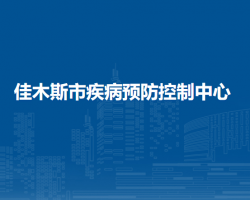 佳木斯市疾病预防控制中心